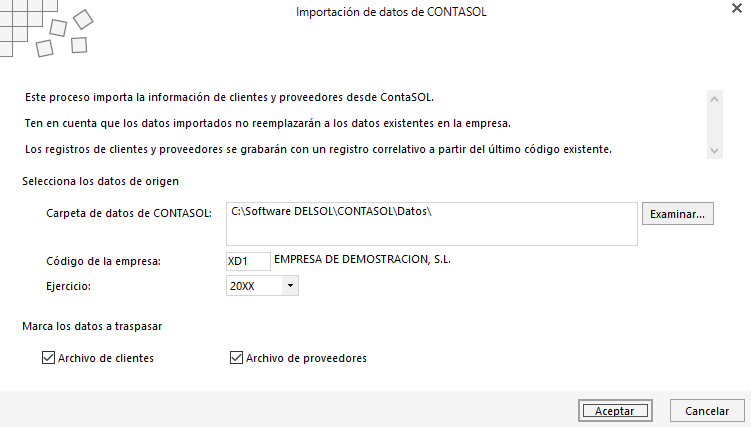 Importación de datos de CONTASOL

Este proceso importa la información de clientes y proveedores desde ContaSOL.

Ten en cuenta que los datos importados no reemplazarán a los datos existentes en la empresa.

Los registros de clientes y proveedores se grabarán con un registro correlativo a partir del último código existente.

Selecciona los datos de origen

Carpeta de datos de CONTASOL: C:\Software DELSOL\CONTASOL\Datos\ Examinar...

Código de la empresa: XD1 EMPRESA DE DEMOSTRACION, S.L.

Ejercicio: 20XX

Marca los datos a traspasar

Archivo de clientes

Archivo de proveedores

Aceptar

Cancelar